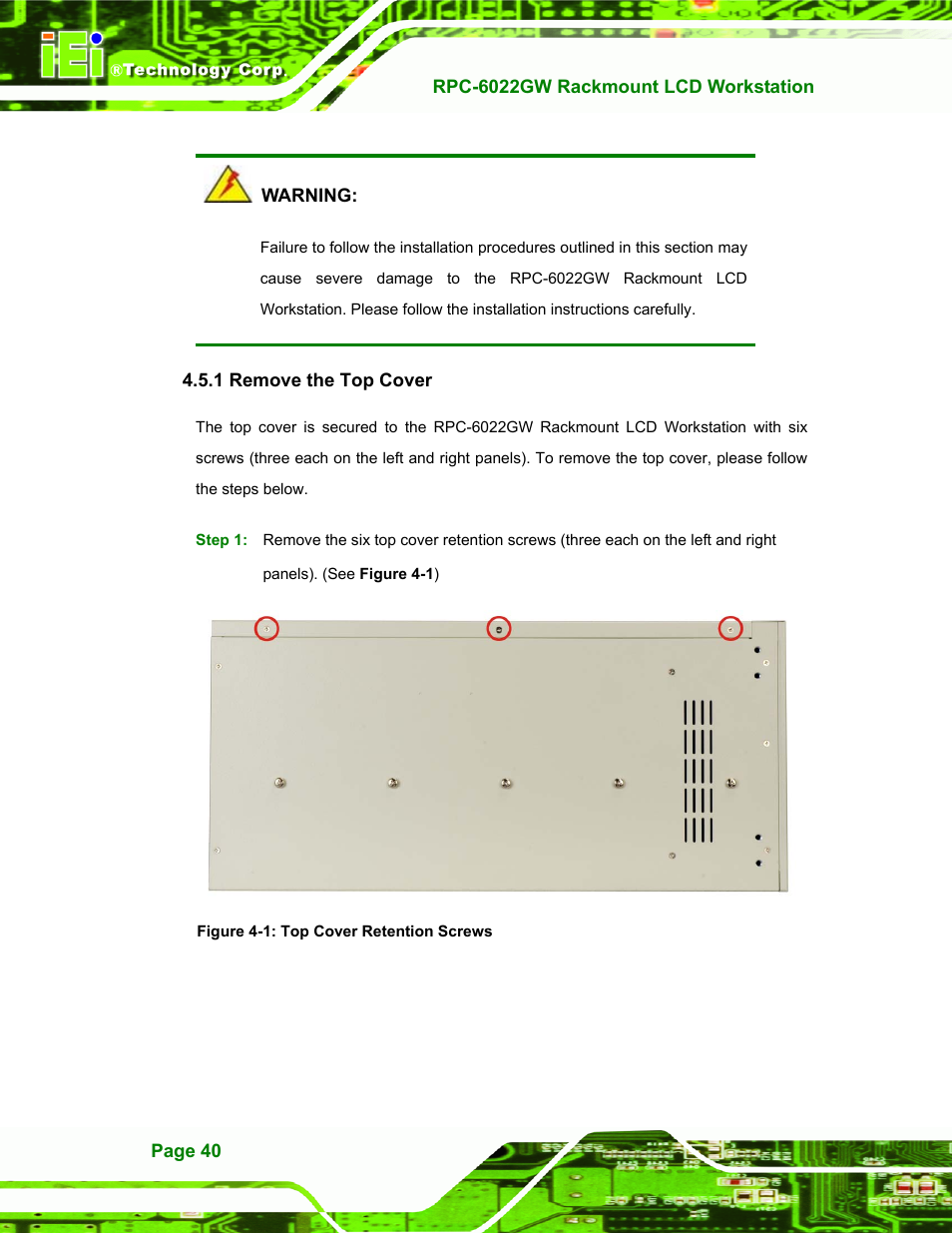 iEi ®Technology Corp.

RPC-6022GW Rackmount LCD Workstation

WARNING:

Failure to follow the installation procedures outlined in this section may cause severe damage to the RPC-6022GW Rackmount LCD Workstation. Please follow the installation instructions carefully.

4.5.1 Remove the Top Cover

The top cover is secured to the RPC-6022GW Rackmount LCD Workstation with six screws (three each on the left and right panels). To remove the top cover, please follow the steps below.

Step 1: Remove the six top cover retention screws (three each on the left and right panels). (See Figure 4-1)

Figure 4-1: Top Cover Retention Screws

Page 40